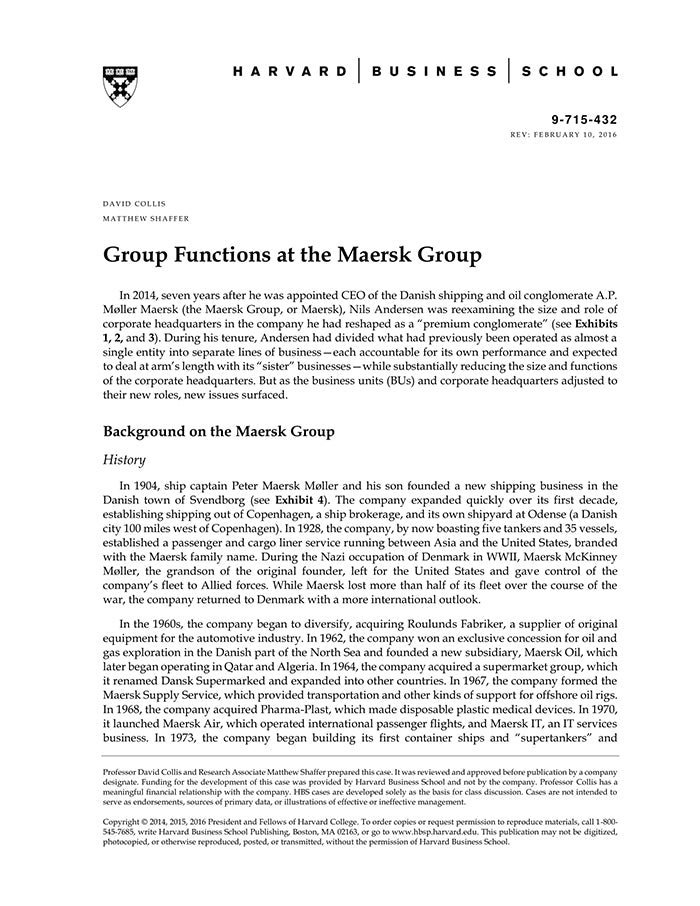 HARVARD | BUSINESS | SCHOOL

9-715-432
REV: FEBRUARY 10, 2016

DAVID COLLIS
MATTHEW SHAFFER

Group Functions at the Maersk Group

In 2014, seven years after he was appointed CEO of the Danish shipping and oil conglomerate A.P. Møller Maersk (the Maersk Group, or Maersk), Nils Andersen was reexamining the size and role of corporate headquarters in the company he had reshaped as a "premium conglomerate" (see Exhibits 1, 2, and 3). During his tenure, Andersen had divided what had previously been operated as almost a single entity into separate lines of business—each accountable for its own performance and expected to deal at arm's length with its "sister" businesses—while substantially reducing the size and functions of the corporate headquarters. But as the business units (BUs) and corporate headquarters adjusted to their new roles, new issues surfaced.

Background on the Maersk Group

History

In 1904, ship captain Peter Maersk Møller and his son founded a new shipping business in the Danish town of Svendborg (see Exhibit 4). The company expanded quickly over its first decade, establishing shipping out of Copenhagen, a ship brokerage, and its own shipyard at Odense (a Danish city 100 miles west of Copenhagen). In 1928, the company, by now boasting five tankers and 35 vessels, established a passenger and cargo liner service running between Asia and the United States, branded with the Maersk family name. During the Nazi occupation of Denmark in WWII, Maersk McKinney Møller, the grandson of the original founder, left for the United States and gave control of the company's fleet to Allied forces. While Maersk lost more than half of its fleet over the course of the war, the company returned to Denmark with a more international outlook.

In the 1960s, the company began to diversify, acquiring Roulunds Fabriker, a supplier of original equipment for the automotive industry. In 1962, the company won an exclusive concession for oil and gas exploration in the Danish part of the North Sea and founded a new subsidiary, Maersk Oil, which later began operating in Qatar and Algeria. In 1964, the company acquired a supermarket group, which it renamed Dansk Supermarked and expanded into other countries. In 1967, the company formed the Maersk Supply Service, which provided transportation and other kinds of support for offshore oil rigs. In 1968, the company acquired Pharma-Plast, which made disposable plastic medical devices. In 1970, it launched Maersk Air, which operated international passenger flights, and Maersk IT, an IT services business. In 1973, the company began building its first container ships and "supertankers" and

Professor David Collis and Research Associate Matthew Shaffer prepared this case. It was reviewed and approved before publication by a company designate. Funding for the development of this case was provided by Harvard Business School and not by the company. Professor Collis has a meaningful financial relationship with the company. HBS cases are developed solely as the basis for class discussion. Cases are not intended to serve as endorsements, sources of primary data, or illustrations of effective or ineffective management.

Copyright © 2014, 2015, 2016 President and Fellows of Harvard College. To order copies or request permission to reproduce materials, call 1-800-545-7685, write Harvard Business School Publishing, Boston, MA 02163, or go to www.hbsp.harvard.edu. This publication may not be digitized, photocopied, or otherwise reproduced, posted, or transmitted, without the permission of Harvard Business School.